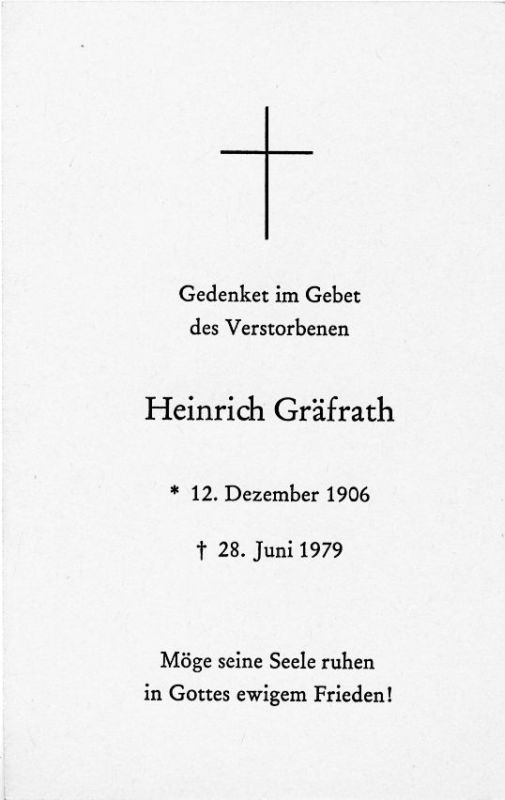 Gedenket im Gebet
des Verstorbenen

Heinrich Gräfrath

* 12. Dezember 1906

† 28. Juni 1979

Möge seine Seele ruhen
in Gottes ewigem Frieden!